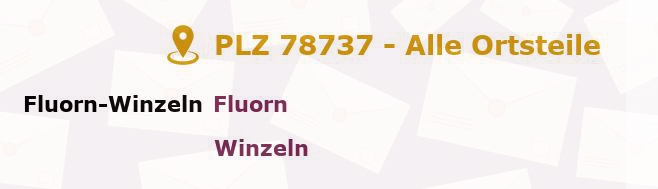 PLZ 78737 - Alle Ortsteile

Fluorn-Winzeln Fluorn

Winzeln